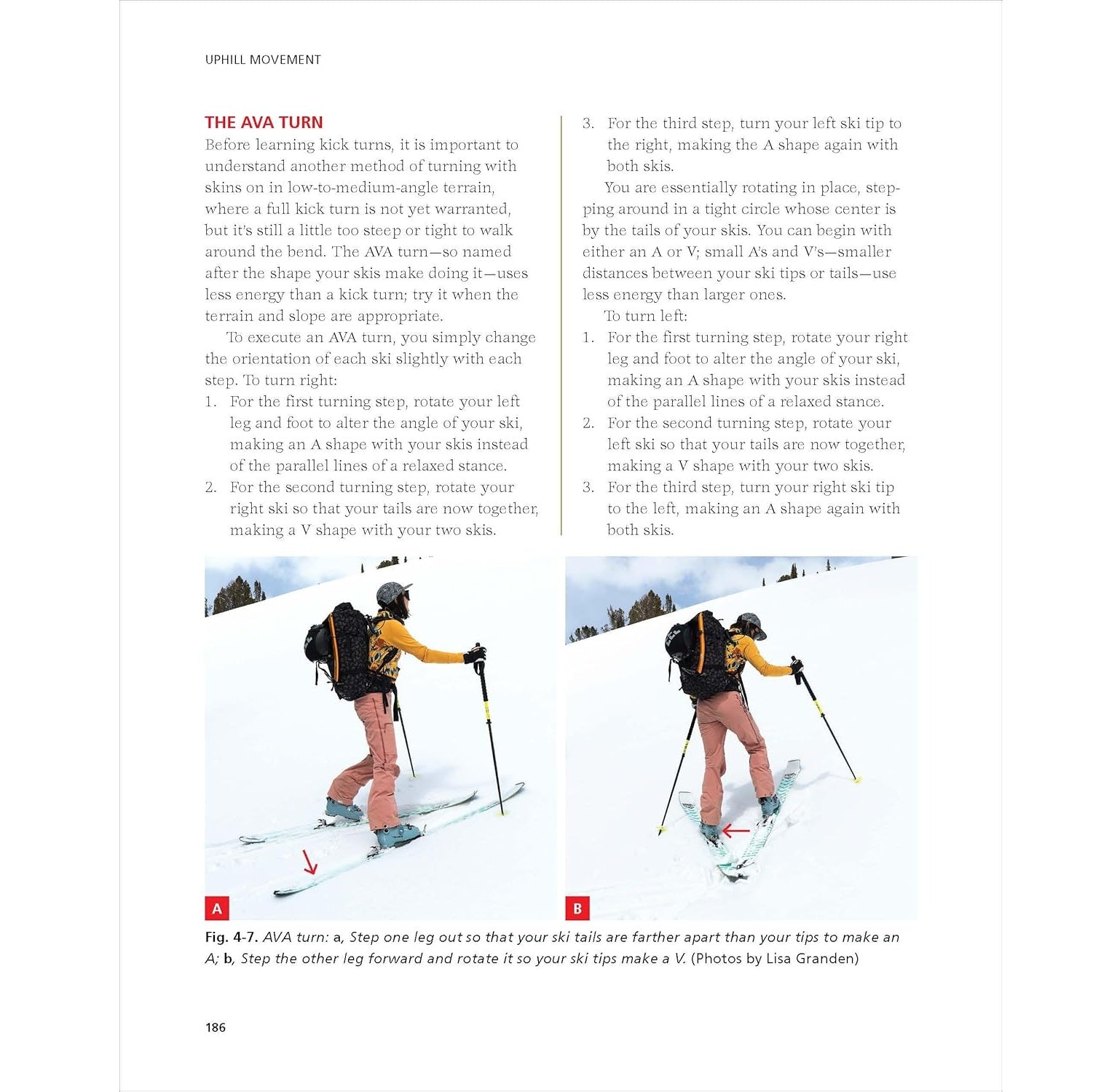 UPHILL MOVEMENT

THE AVA TURN

Before learning kick turns, it is important to understand another method of turning with skins on in low-to-medium-angle terrain, where a full kick turn is not yet warranted, but it's still a little too steep or tight to walk around the bend. The AVA turn—so named after the shape your skis make doing it—uses less energy than a kick turn; try it when the terrain and slope are appropriate.

To execute an AVA turn, you simply change the orientation of each ski slightly with each step. To turn right:

1. For the first turning step, rotate your left leg and foot to alter the angle of your ski, making an A shape with your skis instead of the parallel lines of a relaxed stance.
2. For the second turning step, rotate your right ski so that your tails are now together, making a V shape with your two skis.
3. For the third step, turn your left ski tip to the right, making the A shape again with both skis.

You are essentially rotating in place, stepping around in a tight circle whose center is by the tails of your skis. You can begin with either an A or V; small A's and V's—smaller distances between your ski tips or tails—use less energy than larger ones.

To turn left:

1. For the first turning step, rotate your right leg and foot to alter the angle of your ski, making an A shape with your skis instead of the parallel lines of a relaxed stance.
2. For the second turning step, rotate your left ski so that your tails are now together, making a V shape with your two skis.
3. For the third step, turn your right ski tip to the left, making an A shape again with both skis.

A

B

Fig. 4-7. AVA turn: a, Step one leg out so that your ski tails are farther apart than your tips to make an A; b, Step the other leg forward and rotate it so your ski tips make a V. (Photos by Lisa Granden)

186